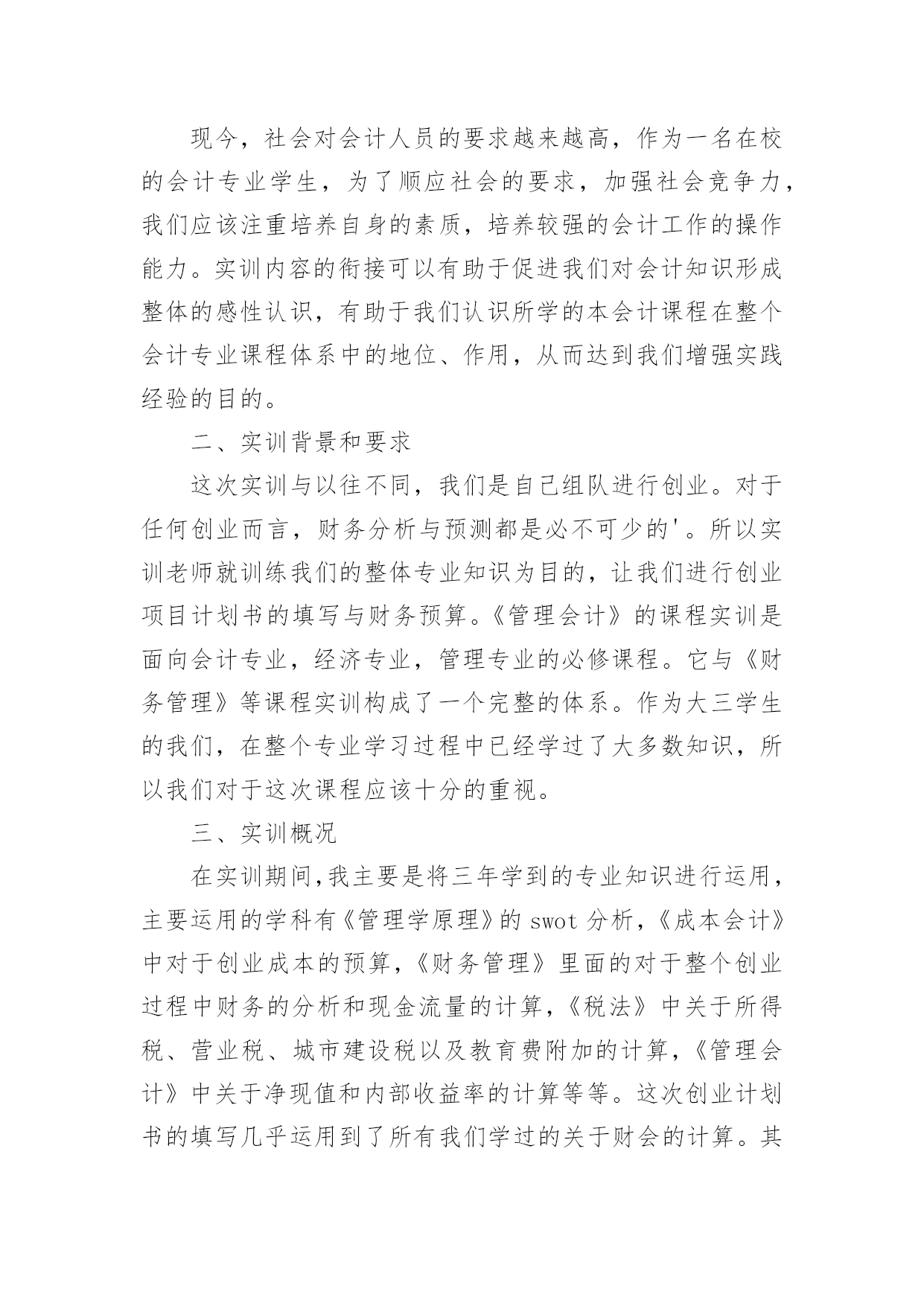 现今，社会对会计人员的要求越来越高，作为一名在校的会计专业学生，为了顺应社会的要求，加强社会竞争力，我们应该注重培养自身的素质，培养较强的会计工作的操作能力。实训内容的衔接可以有助于促进我们对会计知识形成整体的感性认识，有助于我们认识所学的本会计课程在整个会计专业课程体系中的地位、作用，从而达到我们增强实践经验的目的。

二、实训背景和要求

这次实训与以往不同，我们是自己组队进行创业。对于任何创业而言，财务分析与预测都是必不可少的'。所以实训老师就训练我们的整体专业知识为目的，让我们进行创业项目计划书的填写与财务预算。《管理会计》的课程实训是面向会计专业，经济专业，管理专业的必修课程。它与《财务管理》等课程实训构成了一个完整的体系。作为大三学生的我们，在整个专业学习过程中已经学过了大多数知识，所以我们对于这次课程应该十分的重视。

三、实训概况

在实训期间,我主要是将三年学到的专业知识进行运用，主要运用的学科有《管理学原理》的 swot 分析，《成本会计》中对于创业成本的预算，《财务管理》里面的对于整个创业过程中财务的分析和现金流量的计算，《税法》中关于所得税、营业税、城市建设税以及教育费附加的计算，《管理会计》中关于净现值和内部收益率的计算等等。这次创业计划书的填写几乎运用到了所有我们学过的关于财会的计算。其